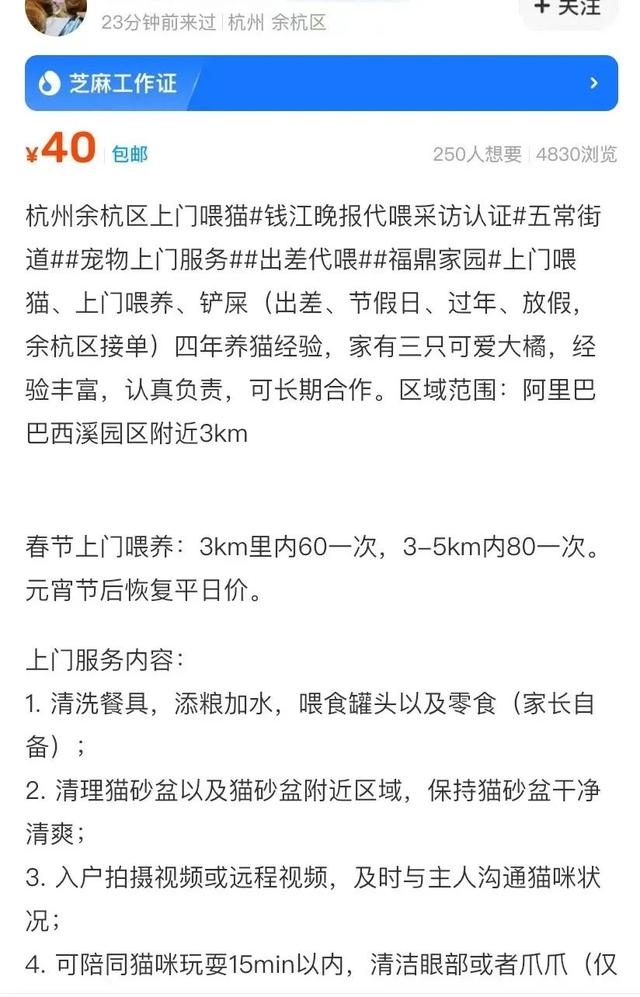 23分钟前来过 | 杭州 余杭区

+ 关注

芝麻工作证

¥40 包邮

250人想要 | 4830浏览

杭州余杭区上门喂猫#钱江晚报代喂采访认证#五常街道##宠物上门服务##出差代喂##福鼎家园#上门喂猫、上门喂养、铲屎（出差、节假日、过年、放假，余杭区接单）四年养猫经验，家有三只可爱大橘，经验丰富，认真负责，可长期合作。区域范围：阿里巴巴西溪园区附近3km

春节上门喂养：3km里内60一次，3-5km内80一次。元宵节后恢复平日价。

上门服务内容：
1. 清洗餐具，添粮加水，喂食罐头以及零食（家长自备）；
2. 清理猫砂盆以及猫砂盆附近区域，保持猫砂盆干净清爽；
3. 入户拍摄视频或远程视频，及时与主人沟通猫咪状况；
4. 可陪同猫咪玩耍15min以内，清洁眼部或者爪爪（仅